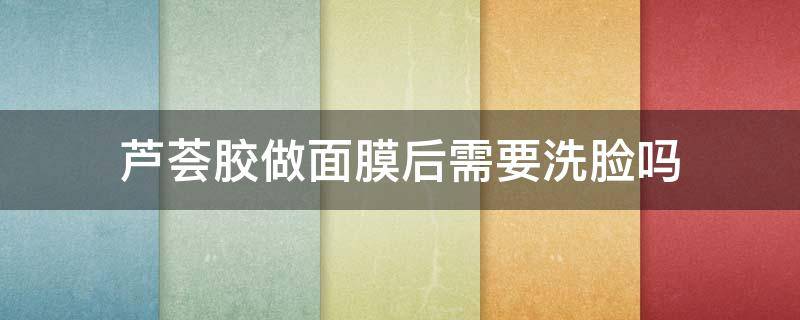 芦荟胶做面膜后需要洗脸吗